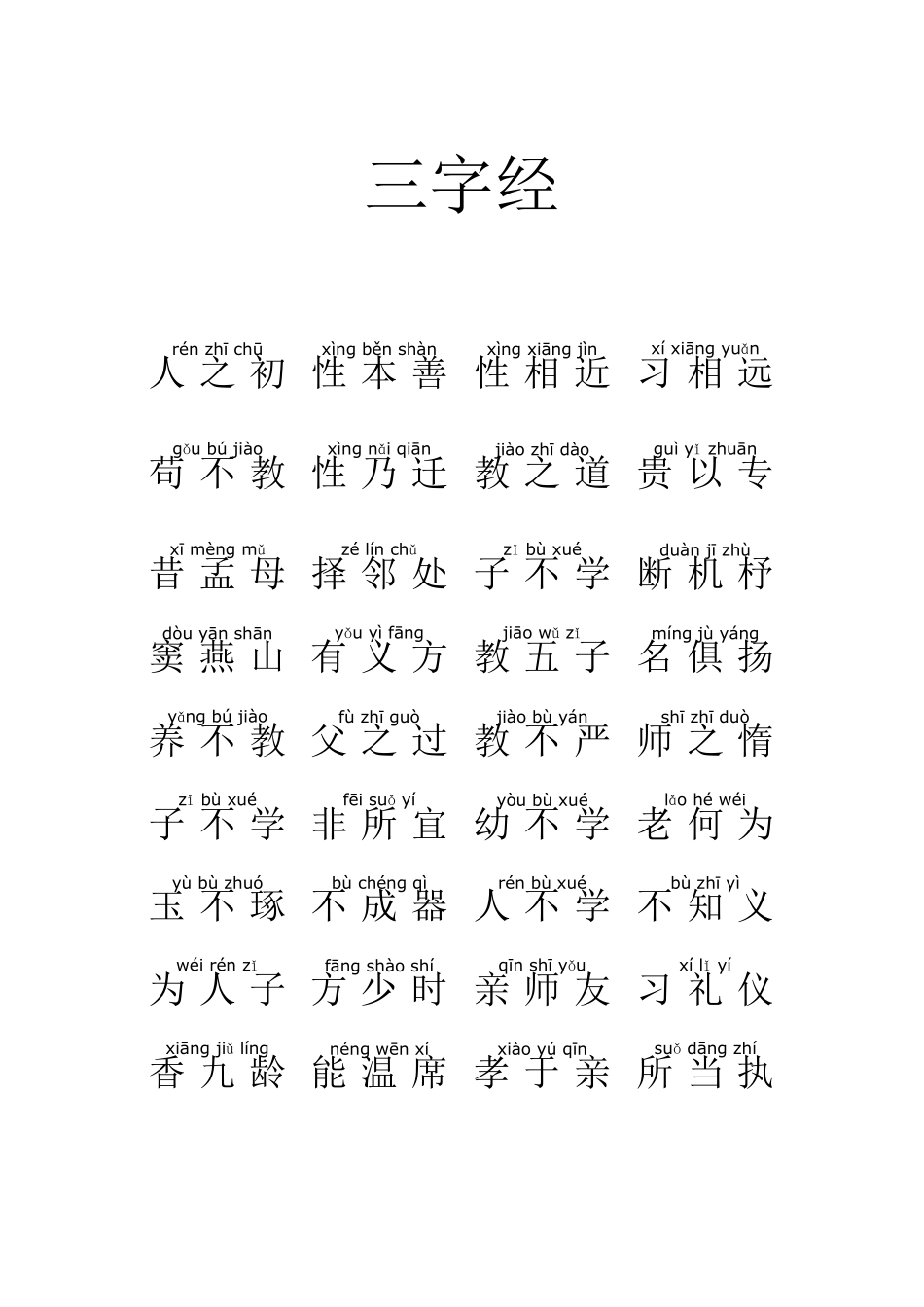 三字经

rén zhī chū xìng běn shàn xìng xiāng jìn xí xiāng yuǎn
人之初 性本善 性相近 习相远

gǒu bú jiào xìng nǎi qiān jiào zhī dào guì yǐ zhuān
苟不教 性乃迁 教之道 贵以专

xī mèng mǔ zé lín chǔ zǐ bù xué duàn jī zhù
昔孟母 择邻处 子不学 断机杼

dòu yān shān yǒu yì fāng jiāo wǔ zǐ míng jù yáng
窦燕山 有义方 教五子 名俱扬

yǎng bú jiào fù zhī guò jiào bù yán shī zhī duò
养不教 父之过 教不严 师之惰

zǐ bù xué fēi suǒ yí yòu bù xué lǎo hé wéi
子不学 非所宜 幼不学 老何为

yù bù zhuó bù chéng qì rén bù xué bù zhī yì
玉不琢 不成器 人不学 不知义

wéi rén zǐ fāng shào shí qīn shī yǒu xí lǐ yí
为人子 方少时 亲师友 习礼仪

xiāng jiǔ líng néng wēn xí xiào yú qīn suǒ dāng zhí
香九龄 能温席 孝于亲 所当执